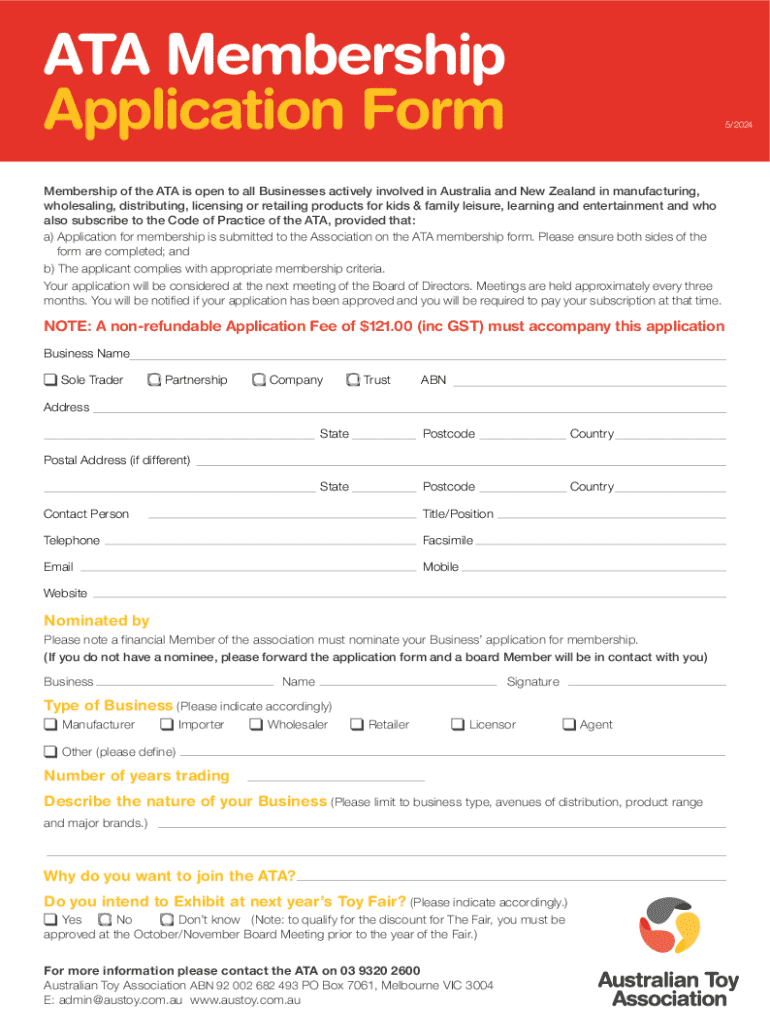 ATA Membership
Application Form

5/2024

Membership of the ATA is open to all Businesses actively involved in Australia and New Zealand in manufacturing, wholesaling, distributing, licensing or retailing products for kids & family leisure, learning and entertainment and who also subscribe to the Code of Practice of the ATA, provided that:
a) Application for membership is submitted to the Association on the ATA membership form. Please ensure both sides of the form are completed; and
b) The applicant complies with appropriate membership criteria.
Your application will be considered at the next meeting of the Board of Directors. Meetings are held approximately every three months. You will be notified if your application has been approved and you will be required to pay your subscription at that time.

NOTE: A non-refundable Application Fee of $121.00 (inc GST) must accompany this application

Business Name

Sole Trader Partnership Company Trust ABN

Address

State Postcode Country

Postal Address (if different)

State Postcode Country

Contact Person Title/Position

Telephone Facsimile

Email Mobile

Website

Nominated by
Please note a financial Member of the association must nominate your Business' application for membership.
(If you do not have a nominee, please forward the application form and a board Member will be in contact with you)

Business Name Signature

Type of Business (Please indicate accordingly)
Manufacturer Importer Wholesaler Retailer Licensor Agent

Other (please define)

Number of years trading

Describe the nature of your Business (Please limit to business type, avenues of distribution, product range and major brands.)

Why do you want to join the ATA?

Do you intend to Exhibit at next year's Toy Fair? (Please indicate accordingly.)
Yes No Don't know (Note: to qualify for the discount for The Fair, you must be approved at the October/November Board Meeting prior to the year of the Fair.)

For more information please contact the ATA on 03 9320 2600
Australian Toy Association ABN 92 002 682 493 PO Box 7061, Melbourne VIC 3004
E: admin@austoy.com.au www.austoy.com.au

Australian Toy Association